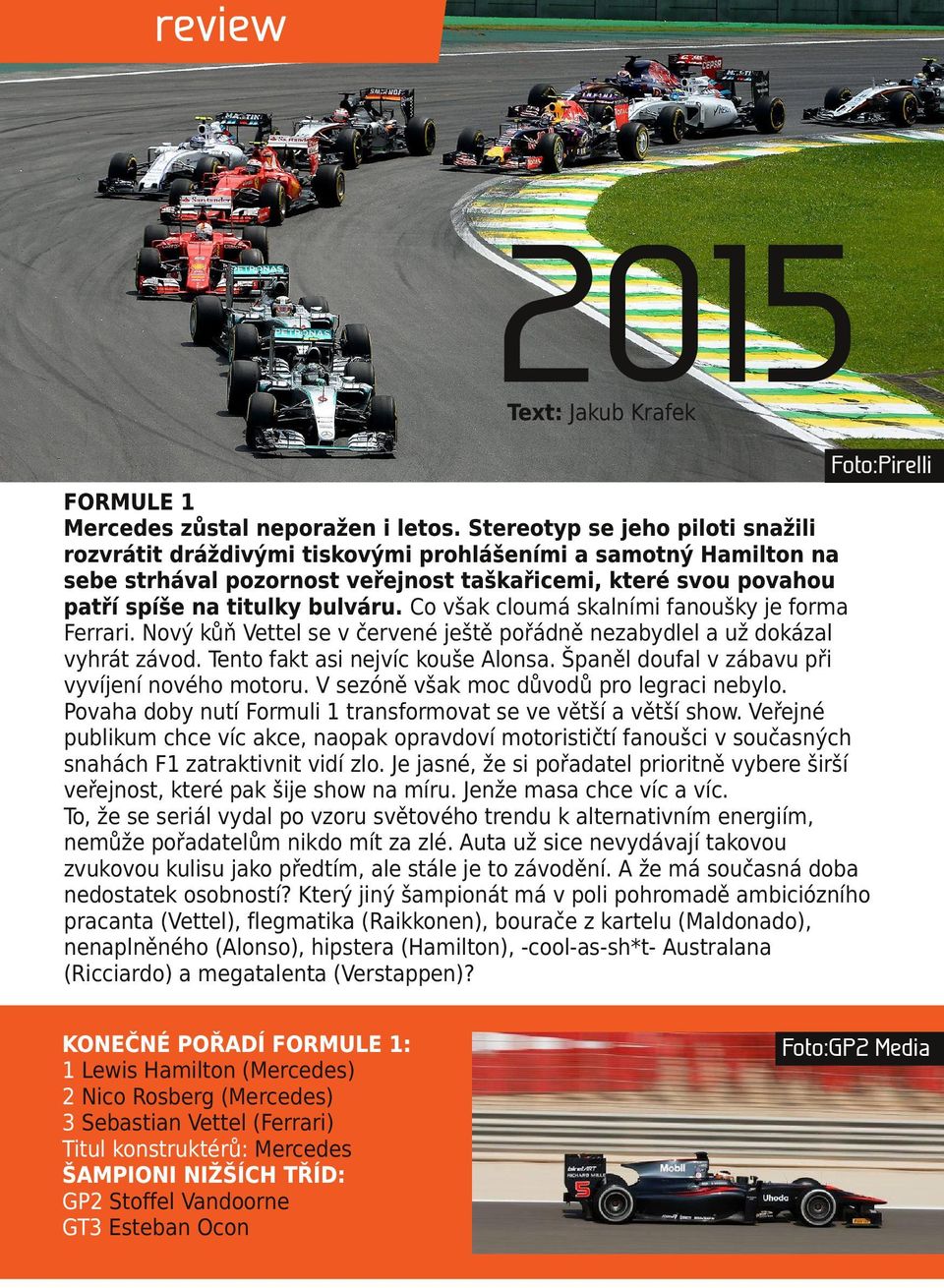 review

2015

Text: Jakub Krafek

Foto:Pirelli

FORMULE 1
Mercedes zůstal neporažen i letos. Stereotyp se jeho piloti snažili rozvrátit dráždivými tiskovými prohlášeními a samotný Hamilton na sebe strhával pozornost veřejnost taškařicemi, které svou povahou patří spíše na titulky bulváru. Co však cloumá skalními fanoušky je forma Ferrari. Nový kůň Vettel se v červené ještě pořádně nezabydlel a už dokázal vyhrát závod. Tento fakt asi nejvíc kouše Alonsa. Španěl doufal v zábavu při vyvíjení nového motoru. V sezóně však moc důvodů pro legraci nebylo. Povaha doby nutí Formuli 1 transformovat se ve větší a větší show. Veřejné publikum chce víc akce, naopak opravdoví motorističtí fanoušci v současných snahách F1 zatraktivnit vidí zlo. Je jasné, že si pořadatel prioritně vybere širší veřejnost, které pak šije show na míru. Jenže masa chce víc a víc. To, že se seriál vydal po vzoru světového trendu k alternativním energiím, nemůže pořadatelům nikdo mít za zlé. Auta už sice nevydávají takovou zvukovou kulisu jako předtím, ale stále je to závodění. A že má současná doba nedostatek osobností? Který jiný šampionát má v poli pohromadě ambiciózního pracanta (Vettel), flegmatika (Raikkonen), bourače z kartelu (Maldonado), nenaplněného (Alonso), hipstera (Hamilton), -cool-as-sh*t- Australana (Ricciardo) a megatalenta (Verstappen)?

KONEČNÉ POŘADÍ FORMULE 1:
1 Lewis Hamilton (Mercedes)
2 Nico Rosberg (Mercedes)
3 Sebastian Vettel (Ferrari)
Titul konstruktérů: Mercedes
ŠAMPIONI NIŽŠÍCH TŘÍD:
GP2 Stoffel Vandoorne
GT3 Esteban Ocon

Foto:GP2 Media